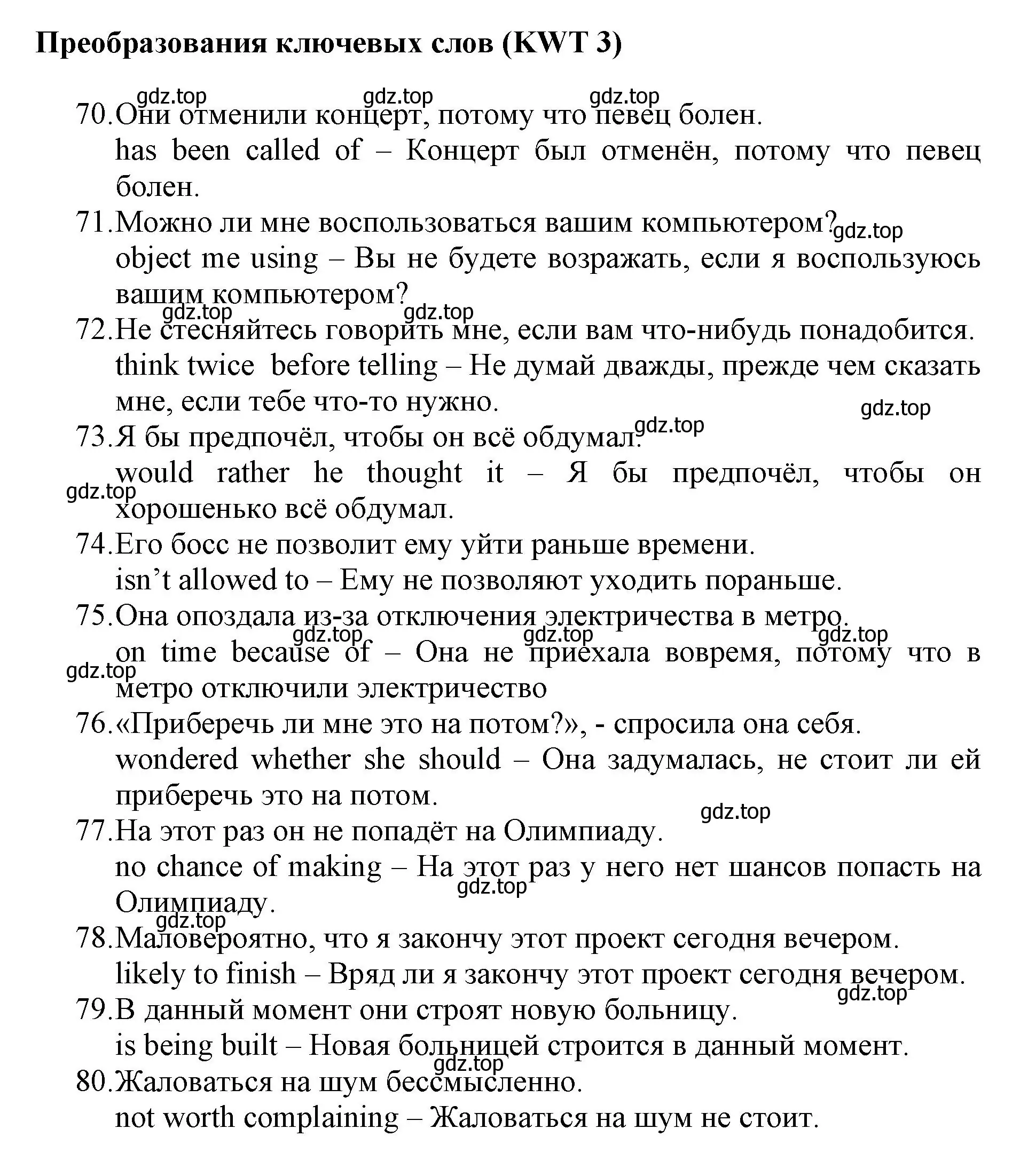 Преобразования ключевых слов (KWT 3)

gdz.top gdz.top gdz.top

70. Они отменили концерт, потому что певец болен.
has been called of – Концерт был отменён, потому что певец болен.

71. Можно ли мне воспользоваться вашим компьютером? gdz.top
object me using – Вы не будете возражать, если я воспользуюсь вашим компьютером?

gdz.top gdz.top

72. Не стесняйтесь говорить мне, если вам что-нибудь понадобится.
think twice before telling – Не думай дважды, прежде чем сказать мне, если тебе что-то нужно.

gdz.top gdz.top

73. Я бы предпочёл, чтобы он всё обдумал.
would rather he thought it – Я бы предпочёл, чтобы он хорошенько всё обдумал.

gdz.top

74. Его босс не позволит ему уйти раньше времени.
isn’t allowed to – Ему не позволяют уходить пораньше.

75. Она опоздала из-за отключения электричества в метро.

gdz.top gdz.top gdz.top

on time because of – Она не приехала вовремя, потому что в метро отключили электричество

gdz.top

76. «Приберечь ли мне это на потом?», - спросила она себя.
wondered whether she should – Она задумалась, не стоит ли ей приберечь это на потом.

gdz.top

77. На этот раз он не попадёт на Олимпиаду.
no chance of making – На этот раз у него нет шансов попасть на Олимпиаду.

gdz.top gdz.top

78. Маловероятно, что я закончу этот проект сегодня вечером.
likely to finish – Вряд ли я закончу этот проект сегодня вечером.

gdz.top

79. В данный момент они строят новую больницу.
is being built – Новая больницей строится в данный момент.

gdz.top

80. Жаловаться на шум бессмысленно.
not worth complaining – Жаловаться на шум не стоит.